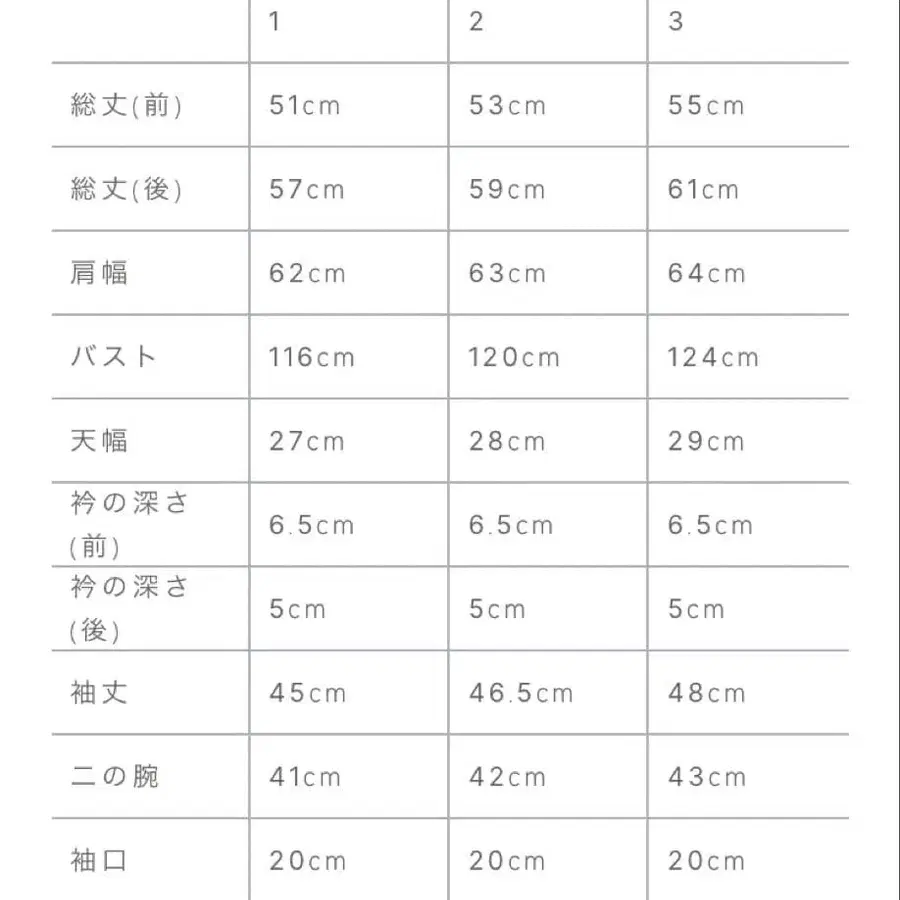 | | 1 | 2 | 3 |
|---|---|---|---|
| 総丈(前) | 51cm | 53cm | 55cm |
| 総丈(後) | 57cm | 59cm | 61cm |
| 肩幅 | 62cm | 63cm | 64cm |
| バスト | 116cm | 120cm | 124cm |
| 天幅 | 27cm | 28cm | 29cm |
| 衿の深さ(前) | 6.5cm | 6.5cm | 6.5cm |
| 衿の深さ(後) | 5cm | 5cm | 5cm |
| 袖丈 | 45cm | 46.5cm | 48cm |
| 二の腕 | 41cm | 42cm | 43cm |
| 袖口 | 20cm | 20cm | 20cm |